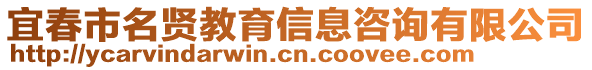 宜春市名贤教育信息咨询有限公司
http://ycarvindarwin.cn.coovee.com